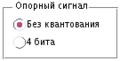 Опорный сигнал

Без квантования

4 бита